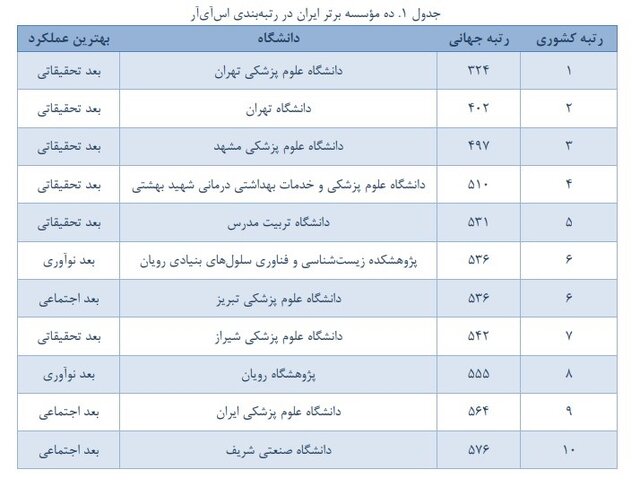 جدول ۱. ده مؤسسه برتر ایران در رتبه‌بندی اس‌آی‌آر

| رتبه کشوری | رتبه جهانی | دانشگاه | بهترین عملکرد |
|---|---|---|---|
| ۱ | ۳۲۴ | دانشگاه علوم پزشکی تهران | بعد تحقیقاتی |
| ۲ | ۴۰۲ | دانشگاه تهران | بعد تحقیقاتی |
| ۳ | ۴۹۷ | دانشگاه علوم پزشکی مشهد | بعد تحقیقاتی |
| ۴ | ۵۱۰ | دانشگاه علوم پزشکی و خدمات بهداشتی درمانی شهید بهشتی | بعد تحقیقاتی |
| ۵ | ۵۳۱ | دانشگاه تربیت مدرس | بعد تحقیقاتی |
| ۶ | ۵۳۶ | پژوهشکده زیست‌شناسی و فناوری سلول‌های بنیادی رویان | بعد نوآوری |
| ۶ | ۵۳۶ | دانشگاه علوم پزشکی تبریز | بعد اجتماعی |
| ۷ | ۵۴۲ | دانشگاه علوم پزشکی شیراز | بعد تحقیقاتی |
| ۸ | ۵۵۵ | پژوهشگاه رویان | بعد نوآوری |
| ۹ | ۵۶۴ | دانشگاه علوم پزشکی ایران | بعد اجتماعی |
| ۱۰ | ۵۷۶ | دانشگاه صنعتی شریف | بعد اجتماعی |